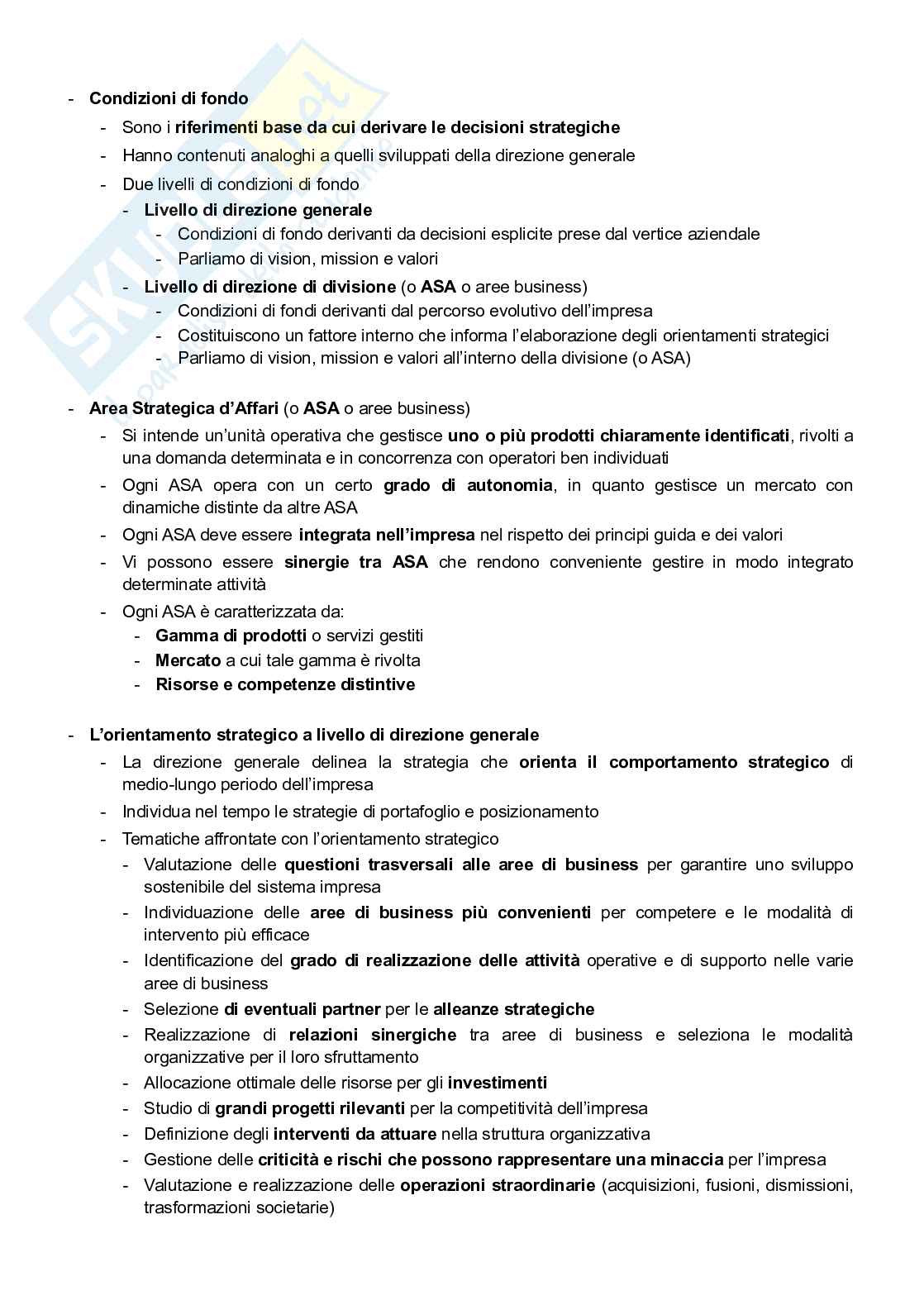 - Condizioni di fondo
  - Sono i riferimenti base da cui derivare le decisioni strategiche
  - Hanno contenuti analoghi a quelli sviluppati della direzione generale
  - Due livelli di condizioni di fondo
    - Livello di direzione generale
      - Condizioni di fondo derivanti da decisioni esplicite prese dal vertice aziendale
      - Parliamo di vision, mission e valori
    - Livello di direzione di divisione (o ASA o aree business)
      - Condizioni di fondi derivanti dal percorso evolutivo dell'impresa
      - Costituiscono un fattore interno che informa l'elaborazione degli orientamenti strategici
      - Parliamo di vision, mission e valori all'interno della divisione (o ASA)

- Area Strategica d'Affari (o ASA o aree business)
  - Si intende un'unità operativa che gestisce uno o più prodotti chiaramente identificati, rivolti a una domanda determinata e in concorrenza con operatori ben individuati
  - Ogni ASA opera con un certo grado di autonomia, in quanto gestisce un mercato con dinamiche distinte da altre ASA
  - Ogni ASA deve essere integrata nell'impresa nel rispetto dei principi guida e dei valori
  - Vi possono essere sinergie tra ASA che rendono conveniente gestire in modo integrato determinate attività
  - Ogni ASA è caratterizzata da:
    - Gamma di prodotti o servizi gestiti
    - Mercato a cui tale gamma è rivolta
    - Risorse e competenze distintive

- L'orientamento strategico a livello di direzione generale
  - La direzione generale delinea la strategia che orienta il comportamento strategico di medio-lungo periodo dell'impresa
  - Individua nel tempo le strategie di portafoglio e posizionamento
  - Tematiche affrontate con l'orientamento strategico
    - Valutazione delle questioni trasversali alle aree di business per garantire uno sviluppo sostenibile del sistema impresa
    - Individuazione delle aree di business più convenienti per competere e le modalità di intervento più efficace
    - Identificazione del grado di realizzazione delle attività operative e di supporto nelle varie aree di business
    - Selezione di eventuali partner per le alleanze strategiche
    - Realizzazione di relazioni sinergiche tra aree di business e seleziona le modalità organizzative per il loro sfruttamento
    - Allocazione ottimale delle risorse per gli investimenti
    - Studio di grandi progetti rilevanti per la competitività dell'impresa
    - Definizione degli interventi da attuare nella struttura organizzativa
    - Gestione delle criticità e rischi che possono rappresentare una minaccia per l'impresa
    - Valutazione e realizzazione delle operazioni straordinarie (acquisizioni, fusioni, dismissioni, trasformazioni societarie)